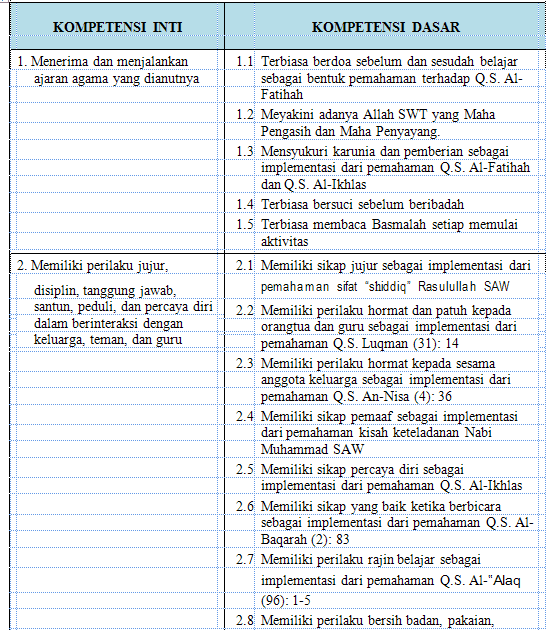 | KOMPETENSI INTI | KOMPETENSI DASAR |
|---|---|
| 1. Menerima dan menjalankan ajaran agama yang dianutnya | 1.1 Terbiasa berdoa sebelum dan sesudah belajar sebagai bentuk pemahaman terhadap Q.S. Al-Fatihah |
| | 1.2 Meyakini adanya Allah SWT yang Maha Pengasih dan Maha Penyayang. |
| | 1.3 Mensyukuri karunia dan pemberian sebagai implementasi dari pemahaman Q.S. Al-Fatihah dan Q.S. Al-Ikhlas |
| | 1.4 Terbiasa bersuci sebelum beribadah |
| | 1.5 Terbiasa membaca Basmalah setiap memulai aktivitas |
| 2. Memiliki perilaku jujur, disiplin, tanggung jawab, santun, peduli, dan percaya diri dalam berinteraksi dengan keluarga, teman, dan guru | 2.1 Memiliki sikap jujur sebagai implementasi dari pemahaman sifat "shiddiq" Rasulullah SAW |
| | 2.2 Memiliki perilaku hormat dan patuh kepada orangtua dan guru sebagai implementasi dari pemahaman Q.S. Luqman (31): 14 |
| | 2.3 Memiliki perilaku hormat kepada sesama anggota keluarga sebagai implementasi dari pemahaman Q.S. An-Nisa (4): 36 |
| | 2.4 Memiliki sikap pemaaf sebagai implementasi dari pemahaman kisah keteladanan Nabi Muhammad SAW |
| | 2.5 Memiliki sikap percaya diri sebagai implementasi dari pemahaman Q.S. Al-Ikhlas |
| | 2.6 Memiliki sikap yang baik ketika berbicara sebagai implementasi dari pemahaman Q.S. Al-Baqarah (2): 83 |
| | 2.7 Memiliki perilaku rajin belajar sebagai implementasi dari pemahaman Q.S. Al-"Alaq (96): 1-5 |
| | 2.8 Memiliki perilaku bersih badan, pakaian, |